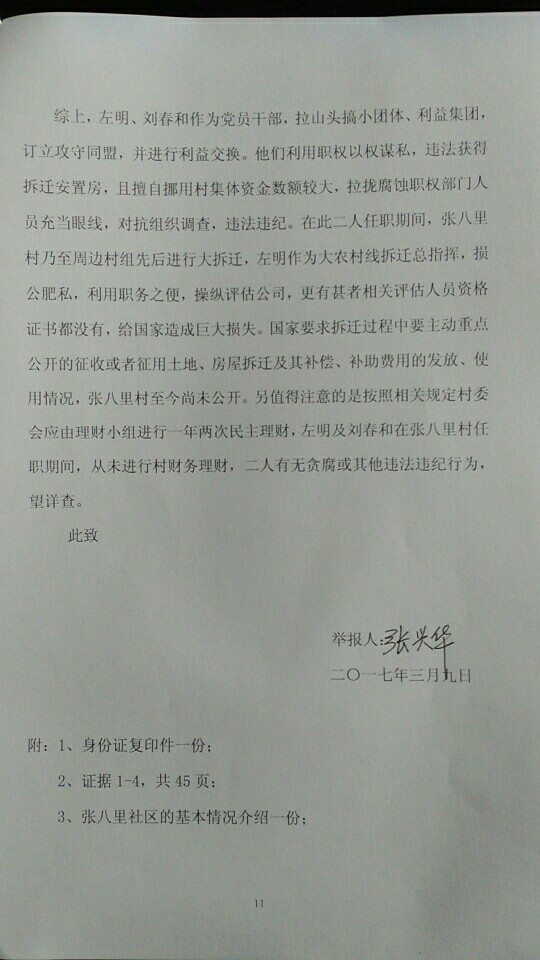 综上，左明、刘春和作为党员干部，拉山头搞小团体、利益集团，订立攻守同盟，并进行利益交换。他们利用职权以权谋私，违法获得拆迁安置房，且擅自挪用村集体资金数额较大，拉拢腐蚀职权部门人员充当眼线，对抗组织调查，违法违纪。在此二人任职期间，张八里村乃至周边村组先后进行大拆迁，左明作为大农村线拆迁总指挥，损公肥私，利用职务之便，操纵评估公司，更有甚者相关评估人员资格证书都没有，给国家造成巨大损失。国家要求拆迁过程中要主动重点公开的征收或者征用土地、房屋拆迁及其补偿、补助费用的发放、使用情况，张八里村至今尚未公开。另值得注意的是按照相关规定村委会应由理财小组进行一年两次民主理财，左明及刘春和在张八里村任职期间，从未进行村财务理财，二人有无贪腐或其他违法违纪行为，望详查。

此致

举报人：张兴华
二〇一七年三月九日

附：1、身份证复印件一份；

2、证据1-4，共45页；

3、张八里社区的基本情况介绍一份；

11